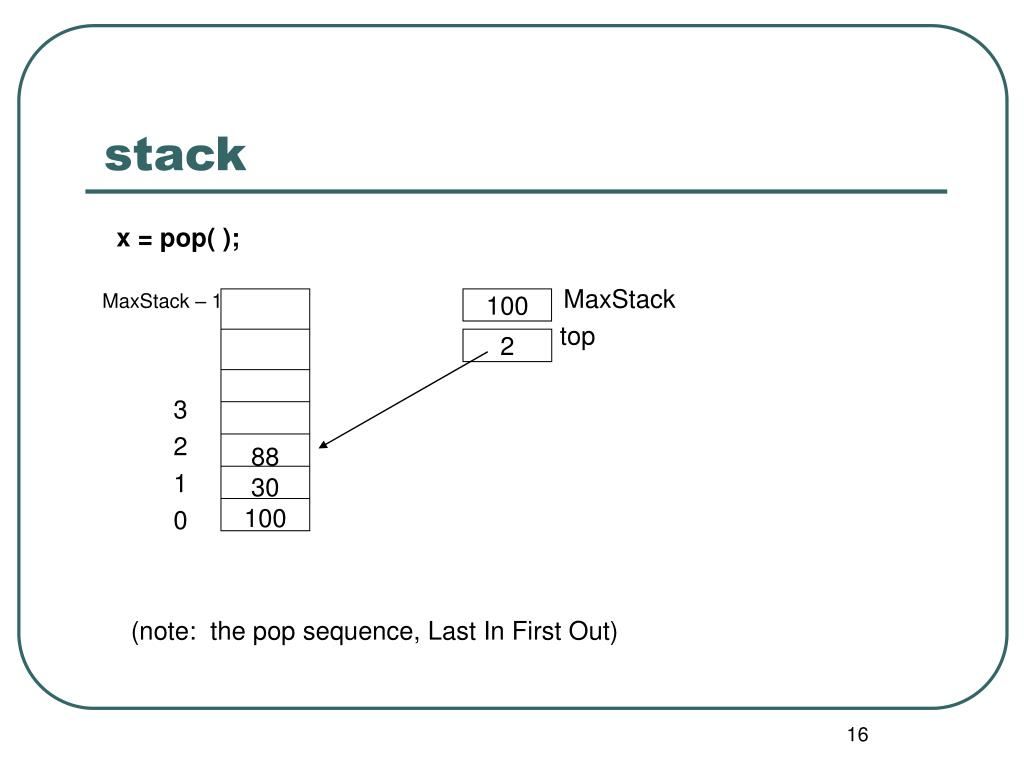 stack

x = pop( );

MaxStack – 1

3
2
1
0

88
30
100

100 MaxStack
2 top

(note: the pop sequence, Last In First Out)

16